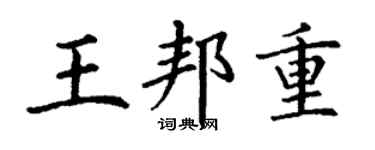 王邦重

词典网